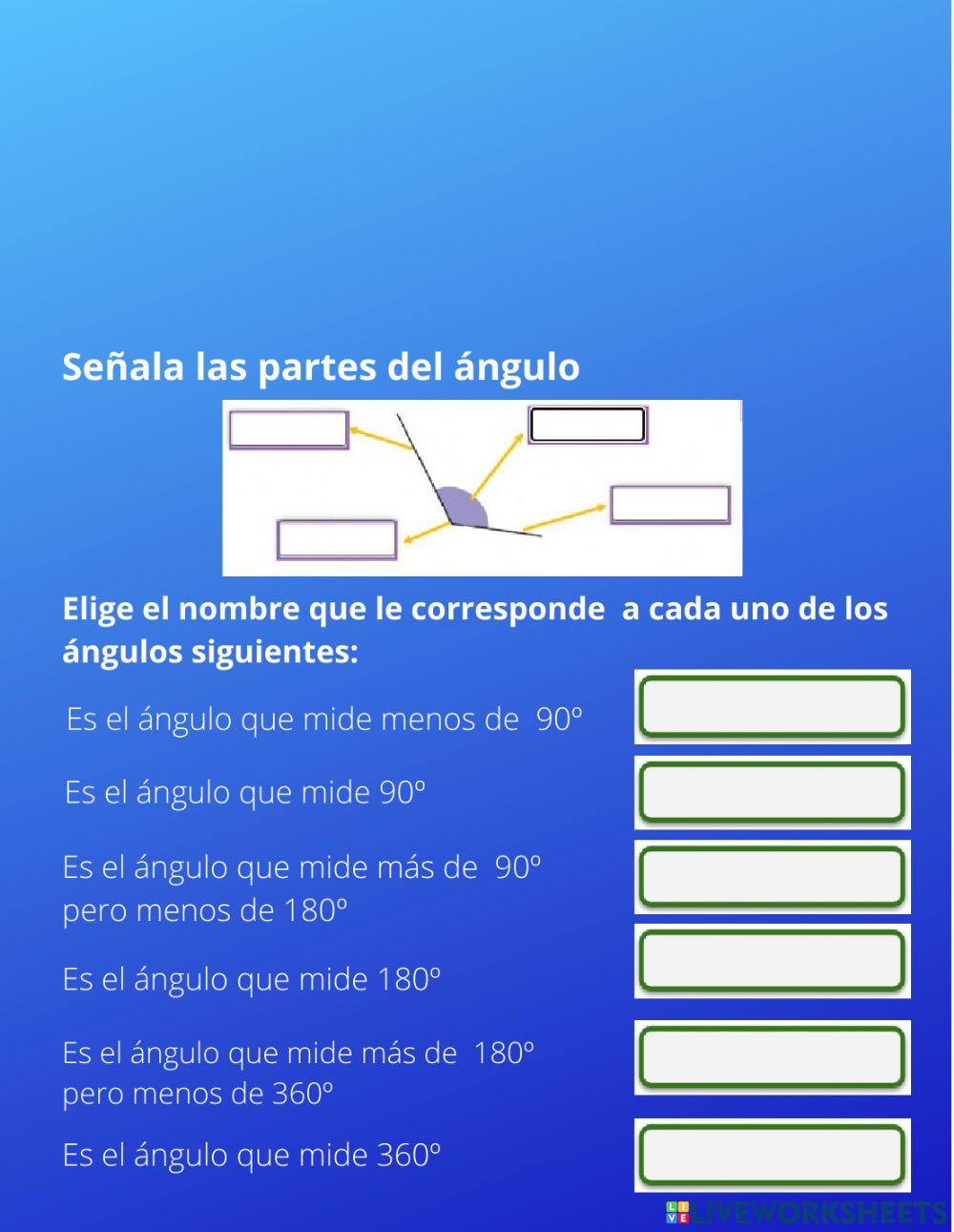 Señala las partes del ángulo

Elige el nombre que le corresponde a cada uno de los ángulos siguientes:

Es el ángulo que mide menos de 90º

Es el ángulo que mide 90º

Es el ángulo que mide más de 90º pero menos de 180º

Es el ángulo que mide 180º

Es el ángulo que mide más de 180º pero menos de 360º

Es el ángulo que mide 360º

LIVEWORKSHEETS